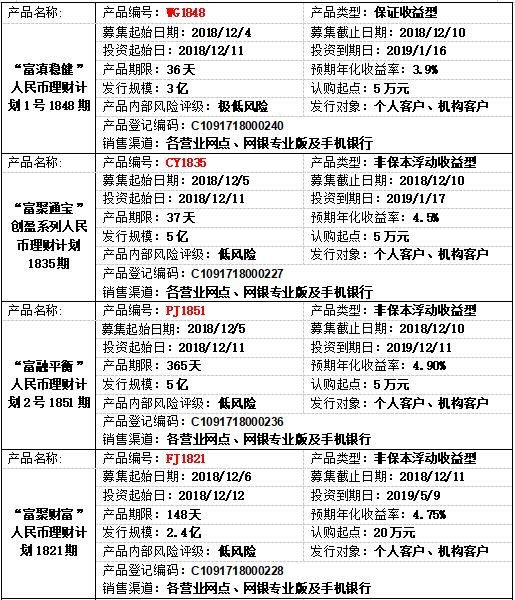 | 产品名称: | 产品编号：WG1848 | 产品类型：保证收益型 |
|---|---|---|
| “富滇稳健”人民币理财计划1号1848期 | 募集起始日期：2018/12/4 | 募集截止日期：2018/12/10 |
| | 投资起始日：2018/12/11 | 投资到期日：2019/1/16 |
| | 产品期限：36天 | 预期年化收益率：3.9% |
| | 发行规模：3亿 | 认购起点：5万元 |
| | 产品内部风险评级：极低风险 | 发行对象：个人客户、机构客户 |
| | 产品登记编码：C1091718000240 | |
| | 销售渠道：各营业网点、网银专业版及手机银行 | |
| 产品名称: | 产品编号：CY1835 | 产品类型：非保本浮动收益型 |
| “富聚通宝”创盈系列人民币理财计划1835期 | 募集起始日期：2018/12/5 | 募集截止日期：2018/12/10 |
| | 投资起始日：2018/12/11 | 投资到期日：2019/1/17 |
| | 产品期限：37天 | 预期年化收益率：4.5% |
| | 发行规模：5亿 | 认购起点：5万元 |
| | 产品内部风险评级：低风险 | 发行对象：个人客户、机构客户 |
| | 产品登记编码：C1091718000227 | |
| | 销售渠道：各营业网点、网银专业版及手机银行 | |
| 产品名称: | 产品编号：PJ1851 | 产品类型：非保本浮动收益型 |
| “富融平衡”人民币理财计划2号1851期 | 募集起始日期：2018/12/5 | 募集截止日期：2018/12/10 |
| | 投资起始日：2018/12/11 | 投资到期日：2019/12/11 |
| | 产品期限：365天 | 预期年化收益率：4.90% |
| | 发行规模：5亿 | 认购起点：5万元 |
| | 产品内部风险评级：低风险 | 发行对象：个人客户、机构客户 |
| | 产品登记编码：C1091718000236 | |
| | 销售渠道：各营业网点、网银专业版及手机银行 | |
| 产品名称: | 产品编号：FJ1821 | 产品类型：非保本浮动收益型 |
| “富聚财富”人民币理财计划1821期 | 募集起始日期：2018/12/6 | 募集截止日期：2018/12/11 |
| | 投资起始日：2018/12/12 | 投资到期日：2019/5/9 |
| | 产品期限：148天 | 预期年化收益率：4.75% |
| | 发行规模：2.4亿 | 认购起点：20万元 |
| | 产品内部风险评级：低风险 | 发行对象：个人客户、机构客户 |
| | 产品登记编码：C1091718000228 | |
| | 销售渠道：各营业网点、网银专业版及手机银行 | |